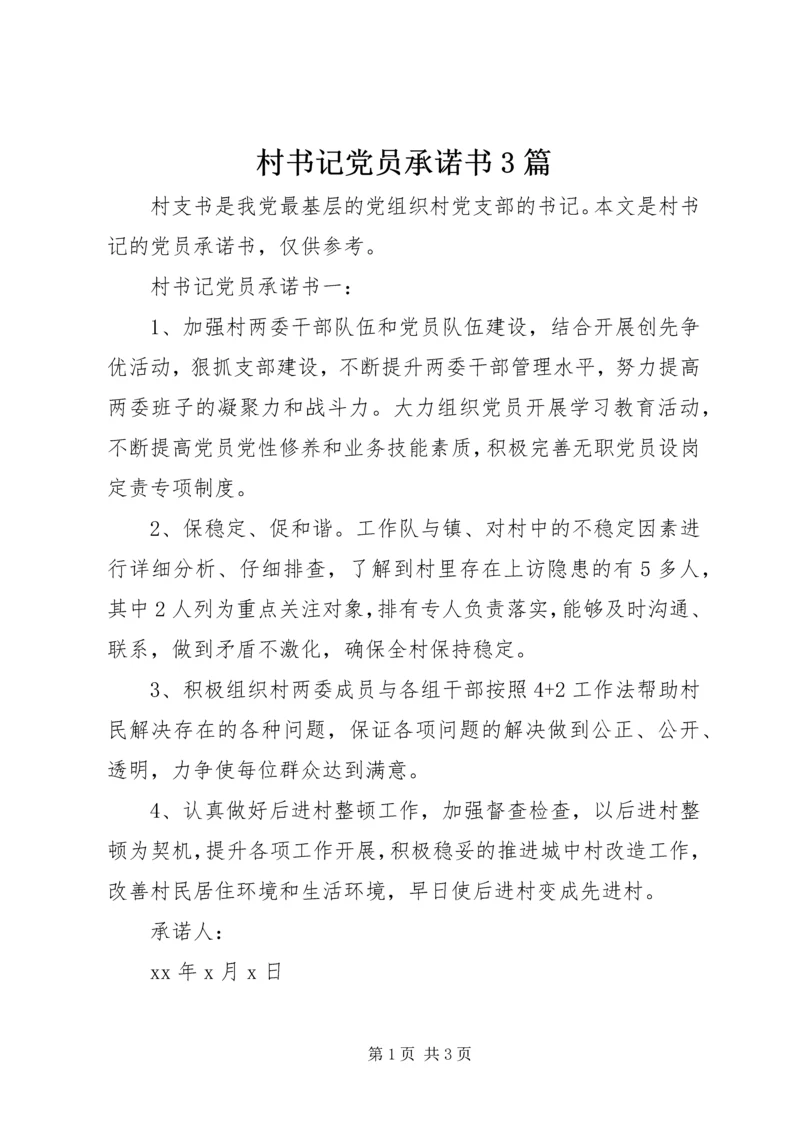 村书记党员承诺书3篇

村支书是我党最基层的党组织村党支部的书记。本文是村书记的党员承诺书，仅供参考。

村书记党员承诺书一：

1、加强村两委干部队伍和党员队伍建设，结合开展创先争优活动，狠抓支部建设，不断提升两委干部管理水平，努力提高两委班子的凝聚力和战斗力。大力组织党员开展学习教育活动，不断提高党员党性修养和业务技能素质，积极完善无职党员设岗定责专项制度。

2、保稳定、促和谐。工作队与镇、对村中的不稳定因素进行详细分析、仔细排查，了解到村里存在上访隐患的有5多人，其中2人列为重点关注对象，排有专人负责落实，能够及时沟通、联系，做到矛盾不激化，确保全村保持稳定。

3、积极组织村两委成员与各组干部按照4+2工作法帮助村民解决存在的各种问题，保证各项问题的解决做到公正、公开、透明，力争使每位群众达到满意。

4、认真做好后进村整顿工作，加强督查检查，以后进村整顿为契机，提升各项工作开展，积极稳妥的推进城中村改造工作，改善村民居住环境和生活环境，早日使后进村变成先进村。

承诺人：

xx年x月x日

第1页 共3页